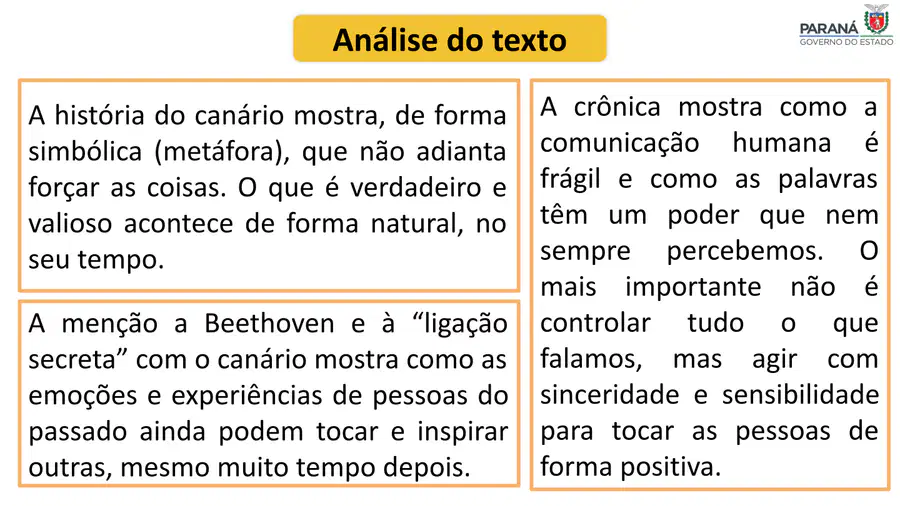 Análise do texto

PARANÁ
GOVERNO DO ESTADO

A história do canário mostra, de forma simbólica (metáfora), que não adianta forçar as coisas. O que é verdadeiro e valioso acontece de forma natural, no seu tempo.

A menção a Beethoven e à "ligação secreta" com o canário mostra como as emoções e experiências de pessoas do passado ainda podem tocar e inspirar outras, mesmo muito tempo depois.

A crônica mostra como a comunicação humana é frágil e como as palavras têm um poder que nem sempre percebemos. O mais importante não é controlar tudo o que falamos, mas agir com sinceridade e sensibilidade para tocar as pessoas de forma positiva.